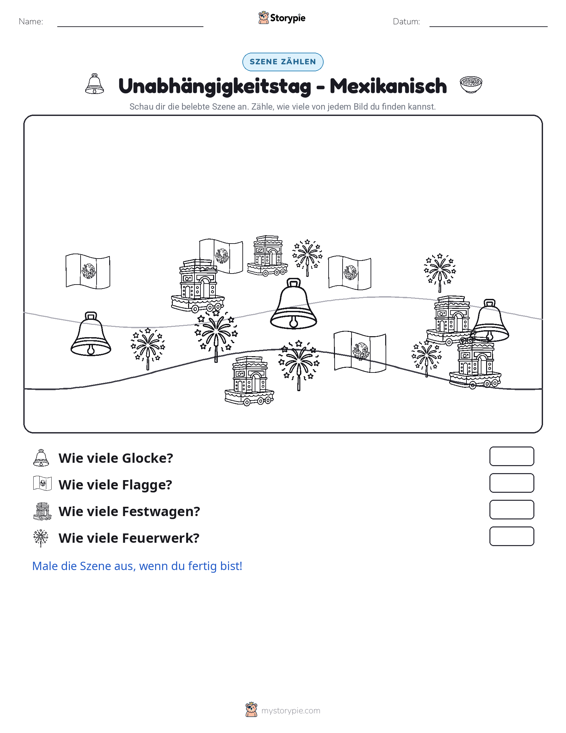 Name: ____ Storypie Datum: ____

SZENE ZÄHLEN

Unabhängigkeitstag - Mexikanisch

Schau dir die belebte Szene an. Zähle, wie viele von jedem Bild du finden kannst.

Wie viele Glocke?

Wie viele Flagge?

Wie viele Festwagen?

Wie viele Feuerwerk?

Male die Szene aus, wenn du fertig bist!

mystorypie.com